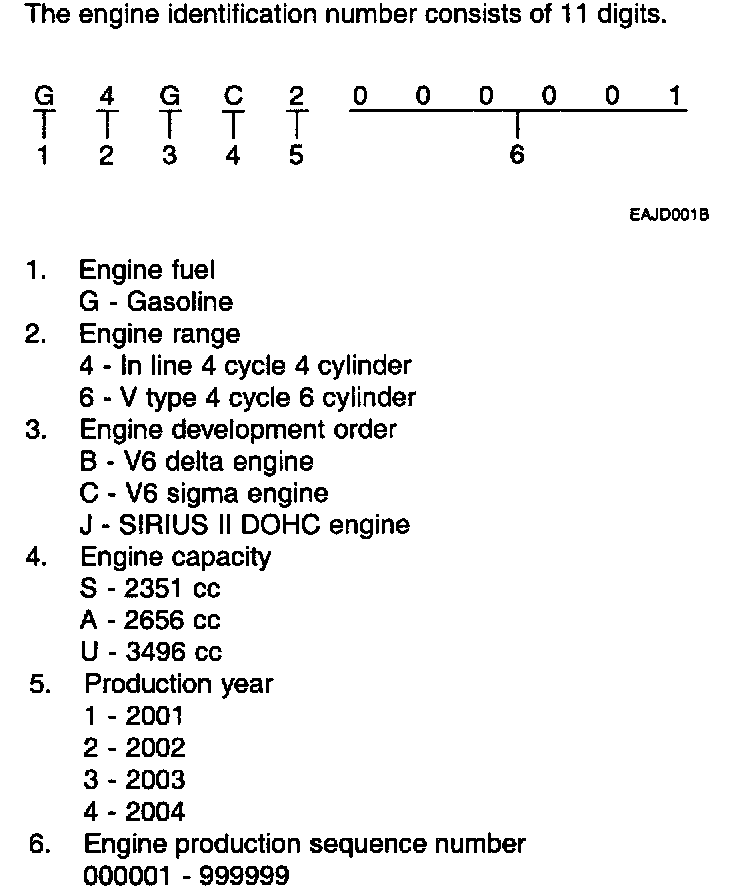 The engine identification number consists of 11 digits.

G 4 G C 2 0 0 0 0 0 1

1 2 3 4 5 6

EAJD001B

1. Engine fuel
G - Gasoline
2. Engine range
4 - In line 4 cycle 4 cylinder
6 - V type 4 cycle 6 cylinder
3. Engine development order
B - V6 delta engine
C - V6 sigma engine
J - SIRIUS II DOHC engine
4. Engine capacity
S - 2351 cc
A - 2656 cc
U - 3496 cc
5. Production year
1 - 2001
2 - 2002
3 - 2003
4 - 2004
6. Engine production sequence number
000001 - 999999